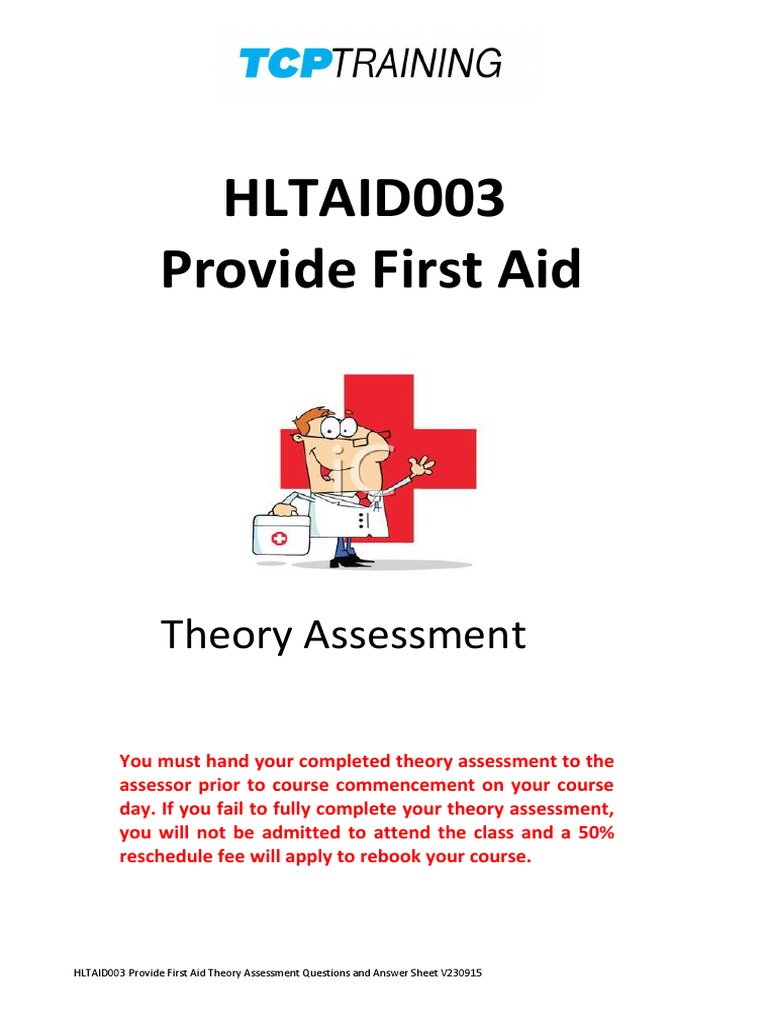 TCPTRAINING

HLTAID003
Provide First Aid

Theory Assessment

You must hand your completed theory assessment to the assessor prior to course commencement on your course day. If you fail to fully complete your theory assessment, you will not be admitted to attend the class and a 50% reschedule fee will apply to rebook your course.

HLTAID003 Provide First Aid Theory Assessment Questions and Answer Sheet V230915